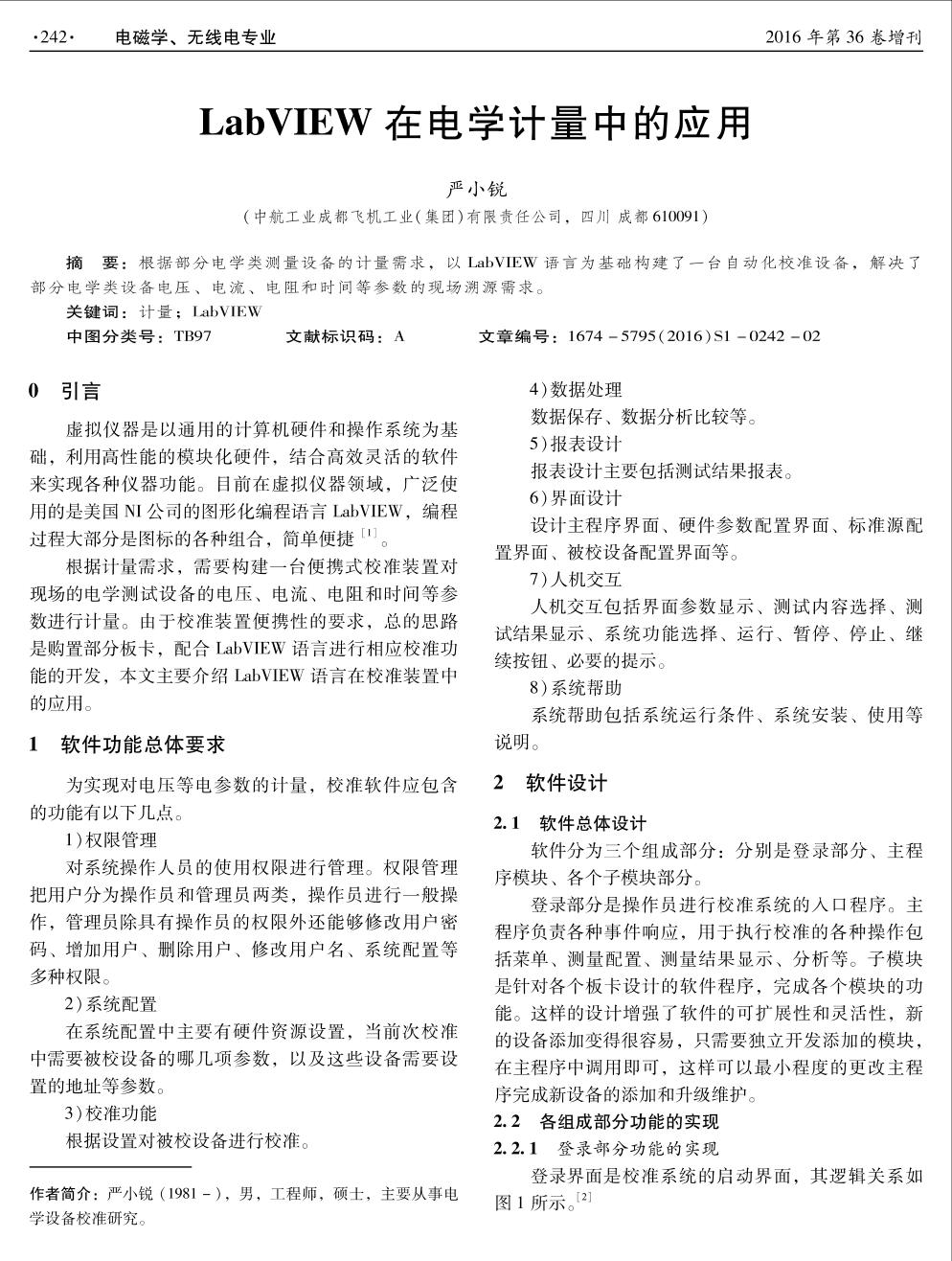 ·242·　电磁学、无线电专业　2016 年第 36 卷增刊

LabVIEW 在电学计量中的应用

严小锐

（中航工业成都飞机工业（集团）有限责任公司，四川 成都 610091）

摘　要：根据部分电学类测量设备的计量需求，以 LabVIEW 语言为基础构建了一台自动化校准设备，解决了部分电学类设备电压、电流、电阻和时间等参数的现场溯源需求。

关键词：计量；LabVIEW

中图分类号：TB97　文献标识码：A　文章编号：1674 - 5795(2016)S1 - 0242 - 02

0　引言

虚拟仪器是以通用的计算机硬件和操作系统为基础，利用高性能的模块化硬件，结合高效灵活的软件来实现各种仪器功能。目前在虚拟仪器领域，广泛使用的是美国 NI 公司的图形化编程语言 LabVIEW，编程过程大部分是图标的各种组合，简单便捷$^{[1]}$。

根据计量需求，需要构建一台便携式校准装置对现场的电学测试设备的电压、电流、电阻和时间等参数进行计量。由于校准装置便携性的要求，总的思路是购置部分板卡，配合 LabVIEW 语言进行相应校准功能的开发，本文主要介绍 LabVIEW 语言在校准装置中的应用。

1　软件功能总体要求

为实现对电压等电参数的计量，校准软件应包含的功能有以下几点。

1）权限管理

对系统操作人员的使用权限进行管理。权限管理把用户分为操作员和管理员两类，操作员进行一般操作，管理员除具有操作员的权限外还能够修改用户密码、增加用户、删除用户、修改用户名、系统配置等多种权限。

2）系统配置

在系统配置中主要有硬件资源设置，当前次校准中需要被校设备的哪几项参数，以及这些设备需要设置的地址等参数。

3）校准功能

根据设置对被校设备进行校准。

作者简介：严小锐（1981 -），男，工程师，硕士，主要从事电学设备校准研究。

4）数据处理

数据保存、数据分析比较等。

5）报表设计

报表设计主要包括测试结果报表。

6）界面设计

设计主程序界面、硬件参数配置界面、标准源配置界面、被校设备配置界面等。

7）人机交互

人机交互包括界面参数显示、测试内容选择、测试结果显示、系统功能选择、运行、暂停、停止、继续按钮、必要的提示。

8）系统帮助

系统帮助包括系统运行条件、系统安装、使用等说明。

2　软件设计

2.1　软件总体设计

软件分为三个组成部分：分别是登录部分、主程序模块、各个子模块部分。

登录部分是操作员进行校准系统的入口程序。主程序负责各种事件响应，用于执行校准的各种操作包括菜单、测量配置、测量结果显示、分析等。子模块是针对各个板卡设计的软件程序，完成各个模块的功能。这样的设计增强了软件的可扩展性和灵活性，新的设备添加变得很容易，只需要独立开发添加的模块，在主程序中调用即可，这样可以最小程度的更改主程序完成新设备的添加和升级维护。

2.2　各组成部分功能的实现

2.2.1　登录部分功能的实现

登录界面是校准系统的启动界面，其逻辑关系如图 1 所示。$^{[2]}$